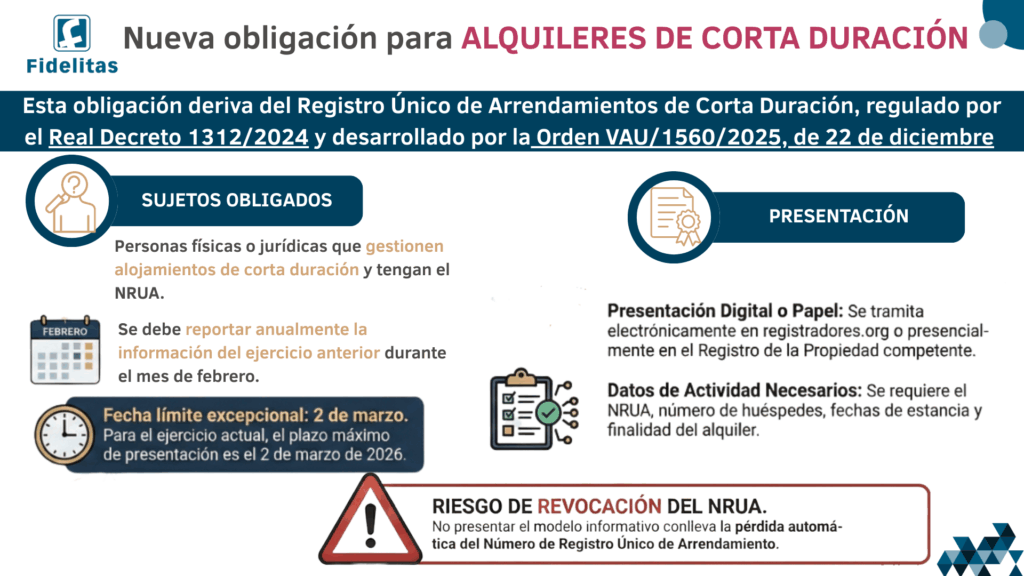 Fidelitas

Nueva obligación para ALQUILERES DE CORTA DURACIÓN

Esta obligación deriva del Registro Único de Arrendamientos de Corta Duración, regulado por el Real Decreto 1312/2024 y desarrollado por la Orden VAU/1560/2025, de 22 de diciembre

SUJETOS OBLIGADOS

Personas físicas o jurídicas que gestionen alojamientos de corta duración y tengan el NRUA.

FEBRERO

Se debe reportar anualmente la información del ejercicio anterior durante el mes de febrero.

Fecha límite excepcional: 2 de marzo.
Para el ejercicio actual, el plazo máximo de presentación es el 2 de marzo de 2026.

PRESENTACIÓN

Presentación Digital o Papel: Se tramita electrónicamente en registradores.org o presencialmente en el Registro de la Propiedad competente.

Datos de Actividad Necesarios: Se requiere el NRUA, número de huéspedes, fechas de estancia y finalidad del alquiler.

RIESGO DE REVOCACIÓN DEL NRUA.
No presentar el modelo informativo conlleva la pérdida automática del Número de Registro Único de Arrendamiento.